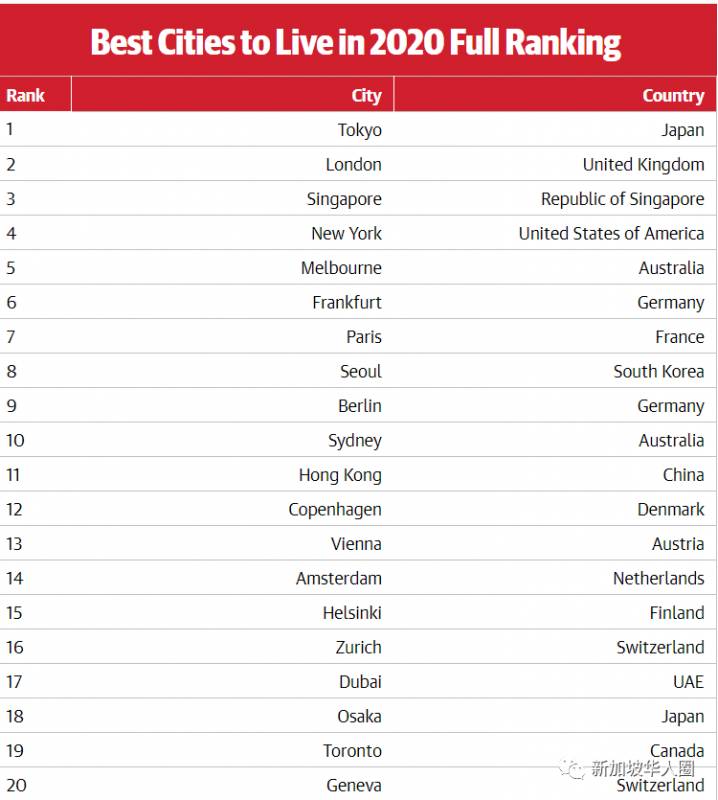 Best Cities to Live in 2020 Full Ranking

| Rank | City | Country |
|---|---|---|
| 1 | Tokyo | Japan |
| 2 | London | United Kingdom |
| 3 | Singapore | Republic of Singapore |
| 4 | New York | United States of America |
| 5 | Melbourne | Australia |
| 6 | Frankfurt | Germany |
| 7 | Paris | France |
| 8 | Seoul | South Korea |
| 9 | Berlin | Germany |
| 10 | Sydney | Australia |
| 11 | Hong Kong | China |
| 12 | Copenhagen | Denmark |
| 13 | Vienna | Austria |
| 14 | Amsterdam | Netherlands |
| 15 | Helsinki | Finland |
| 16 | Zurich | Switzerland |
| 17 | Dubai | UAE |
| 18 | Osaka | Japan |
| 19 | Toronto | Canada |
| 20 | Geneva | Switzerland |

新加坡华人圈